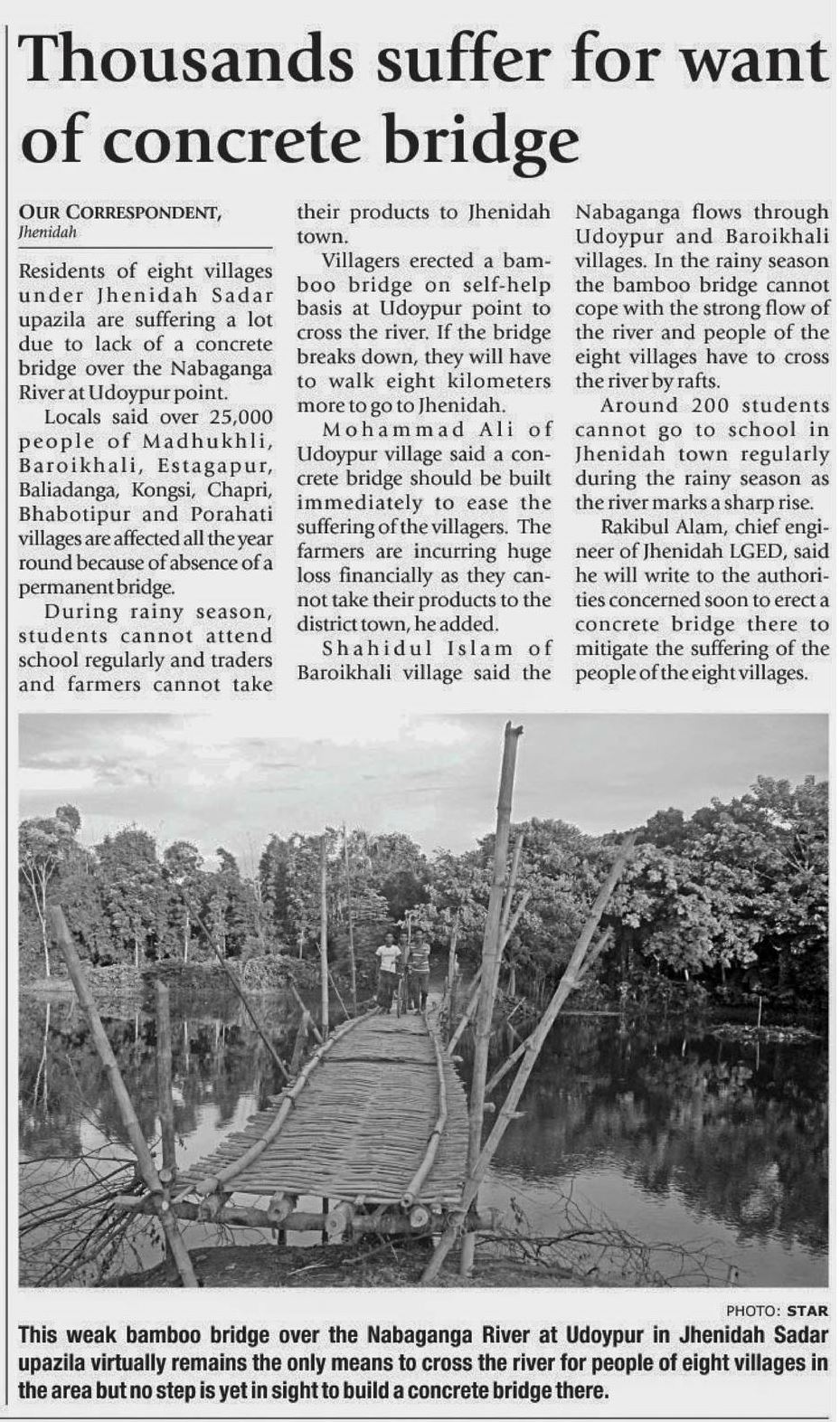 Thousands suffer for want of concrete bridge

OUR CORRESPONDENT,
Jhenidah

Residents of eight villages under Jhenidah Sadar upazila are suffering a lot due to lack of a concrete bridge over the Nabaganga River at Udoypur point.

Locals said over 25,000 people of Madhukhli, Baroikhali, Estagapur, Baliadanga, Kongsi, Chapri, Bhabotipur and Porahati villages are affected all the year round because of absence of a permanent bridge.

During rainy season, students cannot attend school regularly and traders and farmers cannot take their products to Jhenidah town.

Villagers erected a bamboo bridge on self-help basis at Udoypur point to cross the river. If the bridge breaks down, they will have to walk eight kilometers more to go to Jhenidah.

Mohammad Ali of Udoypur village said a concrete bridge should be built immediately to ease the suffering of the villagers. The farmers are incurring huge loss financially as they cannot take their products to the district town, he added.

Shahidul Islam of Baroikhali village said the Nabaganga flows through Udoypur and Baroikhali villages. In the rainy season the bamboo bridge cannot cope with the strong flow of the river and people of the eight villages have to cross the river by rafts.

Around 200 students cannot go to school in Jhenidah town regularly during the rainy season as the river marks a sharp rise.

Rakibul Alam, chief engineer of Jhenidah LGED, said he will write to the authorities concerned soon to erect a concrete bridge there to mitigate the suffering of the people of the eight villages.

PHOTO: STAR

This weak bamboo bridge over the Nabaganga River at Udoypur in Jhenidah Sadar upazila virtually remains the only means to cross the river for people of eight villages in the area but no step is yet in sight to build a concrete bridge there.